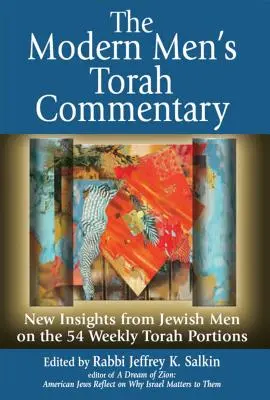 The Modern Men's Torah Commentary

New Insights from Jewish Men on the 54 Weekly Torah Portions

Edited by Rabbi Jeffrey K. Salkin
editor of A Dream of Zion: American Jews Reflect on Why Israel Matters to Them